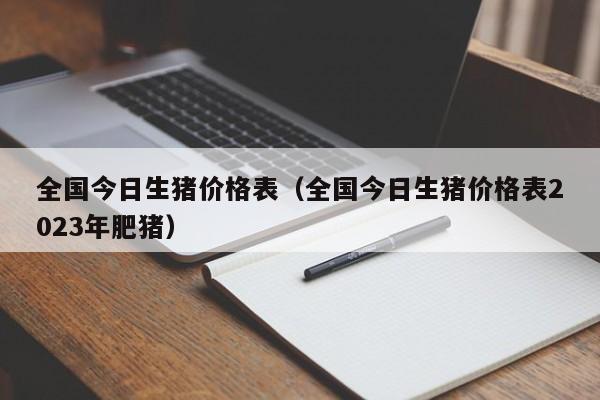 全国今日生猪价格表（全国今日生猪价格表2023年肥猪）